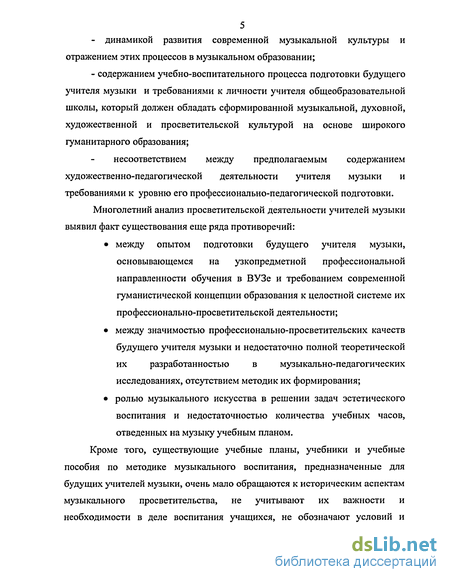 5

- динамикой развития современной музыкальной культуры и отражением этих процессов в музыкальном образовании;

- содержанием учебно-воспитательного процесса подготовки будущего учителя музыки и требованиями к личности учителя общеобразовательной школы, который должен обладать сформированной музыкальной, духовной, художественной и просветительской культурой на основе широкого гуманитарного образования;

- несоответствием между предполагаемым содержанием художественно-педагогической деятельности учителя музыки и требованиями к уровню его профессионально-педагогической подготовки.

Многолетний анализ просветительской деятельности учителей музыки выявил факт существования еще ряда противоречий:

• между опытом подготовки будущего учителя музыки, основывающемся на узкопредметной профессиональной направленности обучения в ВУЗе и требованием современной гуманистической концепции образования к целостной системе их профессионально-просветительской деятельности;

• между значимостью профессионально-просветительских качеств будущего учителя музыки и недостаточно полной теоретической их разработанностью в музыкально-педагогических исследованиях, отсутствием методик их формирования;

• ролью музыкального искусства в решении задач эстетического воспитания и недостаточностью количества учебных часов, отведенных на музыку учебным планом.

Кроме того, существующие учебные планы, учебники и учебные пособия по методике музыкального воспитания, предназначенные для будущих учителей музыки, очень мало обращаются к историческим аспектам музыкального просветительства, не учитывают их важности и необходимости в деле воспитания учащихся, не обозначают условий и

dsLib.net
библиотека диссертаций